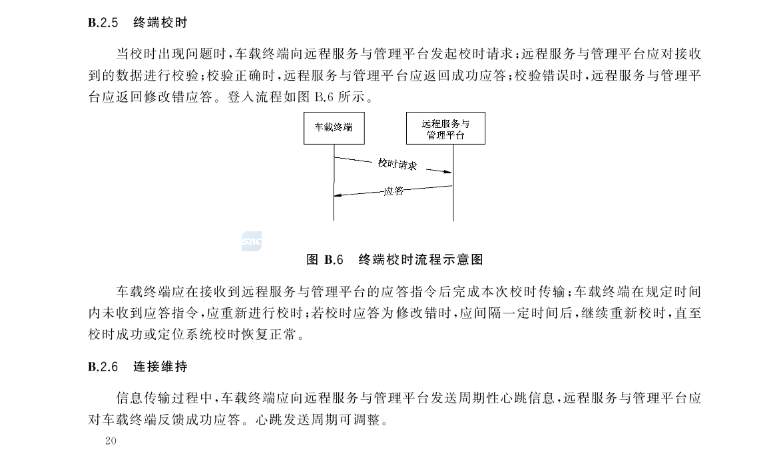 B.2.5 终端校时

当校时出现问题时，车载终端向远程服务与管理平台发起校时请求；远程服务与管理平台应对接收到的数据进行校验；校验正确时，远程服务与管理平台应返回成功应答；校验错误时，远程服务与管理平台应返回修改错应答。登入流程如图 B.6 所示。

车载终端

远程服务与管理平台

校时请求

应答

SAC

图 B.6 终端校时流程示意图

车载终端应在接收到远程服务与管理平台的应答指令后完成本次校时传输；车载终端在规定时间内未收到应答指令，应重新进行校时；若校时应答为修改错时，应间隔一定时间后，继续重新校时，直至校时成功或定位系统校时恢复正常。

B.2.6 连接维持

信息传输过程中，车载终端应向远程服务与管理平台发送周期性心跳信息，远程服务与管理平台应对车载终端反馈成功应答。心跳发送周期可调整。

20